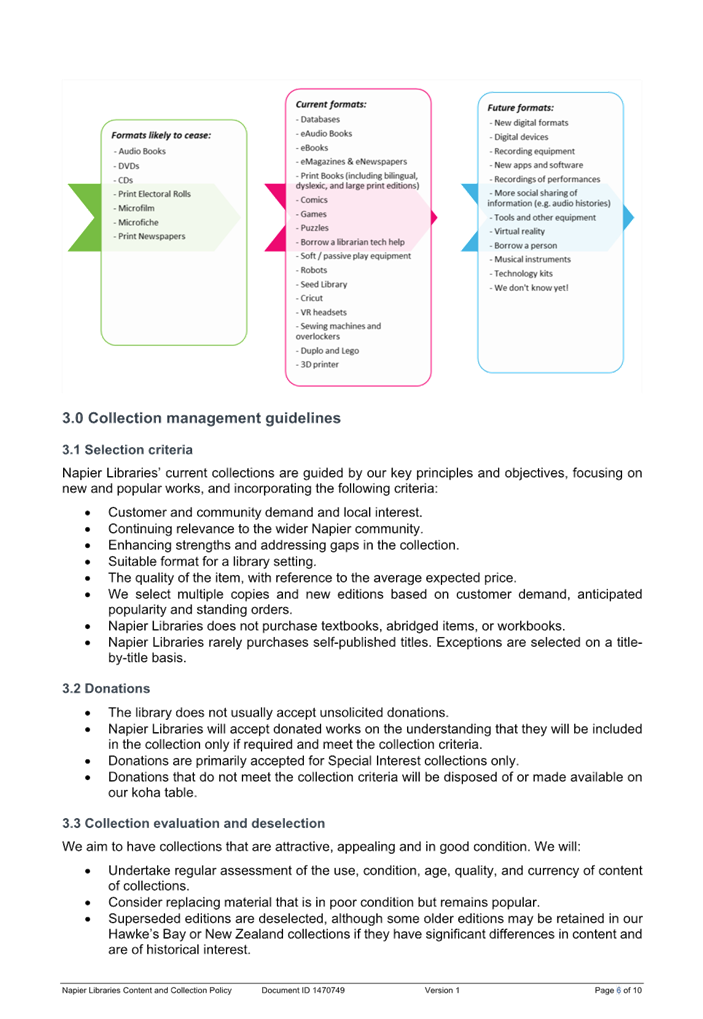 Formats likely to cease:
- Audio Books
- DVDs
- CDs
- Print Electoral Rolls
- Microfilm
- Microfiche
- Print Newspapers

Current formats:
- Databases
- eAudio Books
- eBooks
- eMagazines & eNewspapers
- Print Books (including bilingual, dyslexic, and large print editions)
- Comics
- Games
- Puzzles
- Borrow a librarian tech help
- Soft / passive play equipment
- Robots
- Seed Library
- Cricut
- VR headsets
- Sewing machines and overlockers
- Duplo and Lego
- 3D printer

Future formats:
- New digital formats
- Digital devices
- Recording equipment
- New apps and software
- Recordings of performances
- More social sharing of information (e.g. audio histories)
- Tools and other equipment
- Virtual reality
- Borrow a person
- Musical instruments
- Technology kits
- We don't know yet!

3.0 Collection management guidelines

3.1 Selection criteria

Napier Libraries' current collections are guided by our key principles and objectives, focusing on new and popular works, and incorporating the following criteria:

• Customer and community demand and local interest.
• Continuing relevance to the wider Napier community.
• Enhancing strengths and addressing gaps in the collection.
• Suitable format for a library setting.
• The quality of the item, with reference to the average expected price.
• We select multiple copies and new editions based on customer demand, anticipated popularity and standing orders.
• Napier Libraries does not purchase textbooks, abridged items, or workbooks.
• Napier Libraries rarely purchases self-published titles. Exceptions are selected on a title-by-title basis.

3.2 Donations

• The library does not usually accept unsolicited donations.
• Napier Libraries will accept donated works on the understanding that they will be included in the collection only if required and meet the collection criteria.
• Donations are primarily accepted for Special Interest collections only.
• Donations that do not meet the collection criteria will be disposed of or made available on our koha table.

3.3 Collection evaluation and deselection

We aim to have collections that are attractive, appealing and in good condition. We will:

• Undertake regular assessment of the use, condition, age, quality, and currency of content of collections.
• Consider replacing material that is in poor condition but remains popular.
• Superseded editions are deselected, although some older editions may be retained in our Hawke's Bay or New Zealand collections if they have significant differences in content and are of historical interest.

Napier Libraries Content and Collection Policy Document ID 1470749 Version 1 Page 6 of 10